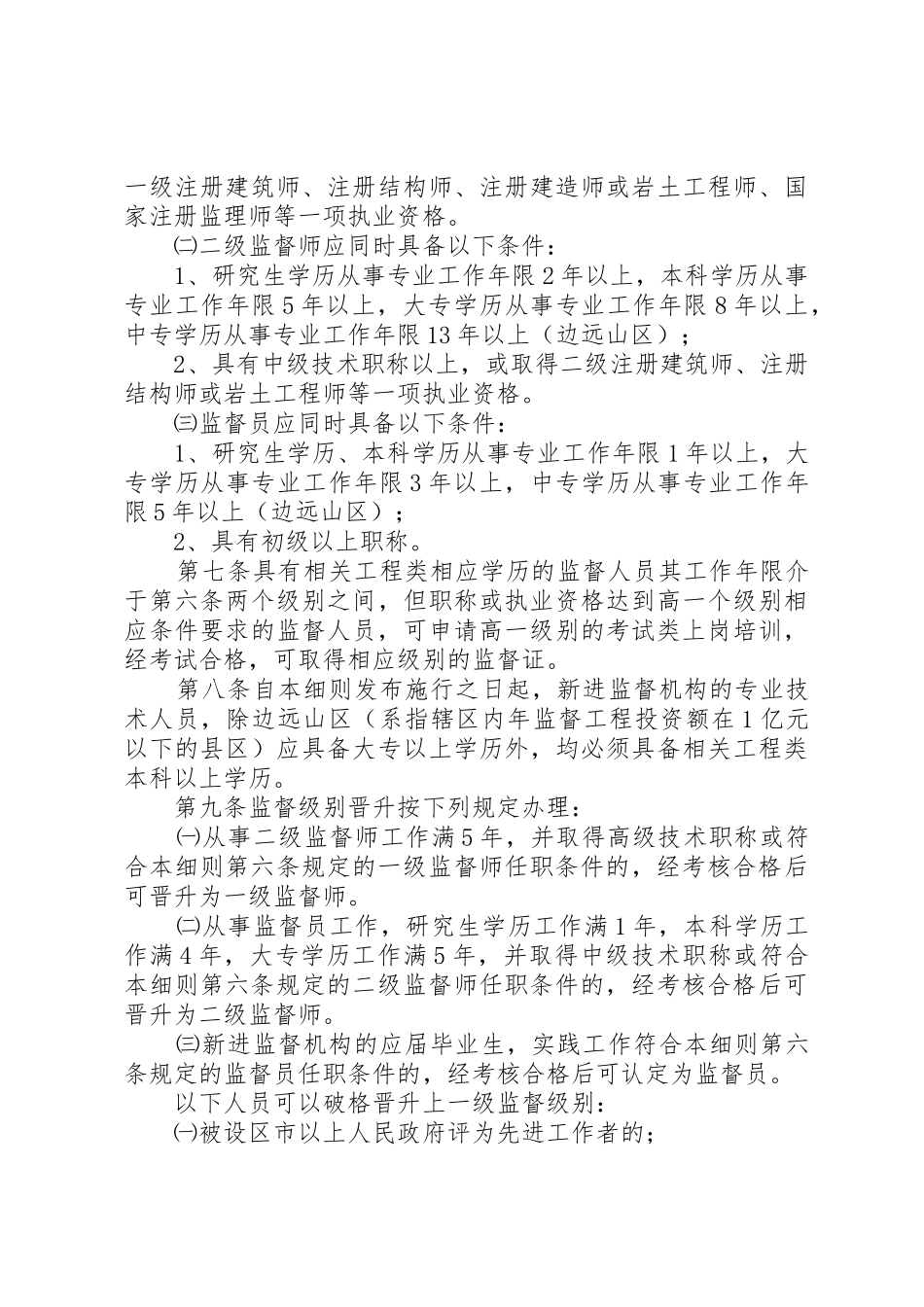 一级注册建筑师、注册结构师、注册建造师或岩土工程师、国家注册监理师等一项执业资格。

㈡二级监督师应同时具备以下条件：

1、研究生学历从事专业工作年限2年以上，本科学历从事专业工作年限5年以上，大专学历从事专业工作年限8年以上，中专学历从事专业工作年限13年以上（边远山区）；

2、具有中级技术职称以上，或取得二级注册建筑师、注册结构师或岩土工程师等一项执业资格。

㈢监督员应同时具备以下条件：

1、研究生学历、本科学历从事专业工作年限1年以上，大专学历从事专业工作年限3年以上，中专学历从事专业工作年限5年以上（边远山区）；

2、具有初级以上职称。

第七条具有相关工程类相应学历的监督人员其工作年限介于第六条两个级别之间，但职称或执业资格达到高一个级别相应条件要求的监督人员，可申请高一级别的考试类上岗培训，经考试合格，可取得相应级别的监督证。

第八条自本细则发布施行之日起，新进监督机构的专业技术人员，除边远山区（系指辖区内年监督工程投资额在1亿元以下的县区）应具备大专以上学历外，均必须具备相关工程类本科以上学历。

第九条监督级别晋升按下列规定办理：

㈠从事二级监督师工作满5年，并取得高级技术职称或符合本细则第六条规定的一级监督师任职条件的，经考核合格后可晋升为一级监督师。

㈡从事监督员工作，研究生学历工作满1年，本科学历工作满4年，大专学历工作满5年，并取得中级技术职称或符合本细则第六条规定的二级监督师任职条件的，经考核合格后可晋升为二级监督师。

㈢新进监督机构的应届毕业生，实践工作符合本细则第六条规定的监督员任职条件的，经考核合格后可认定为监督员。

以下人员可以破格晋升上一级监督级别：

㈠被设区市以上人民政府评为先进工作者的；